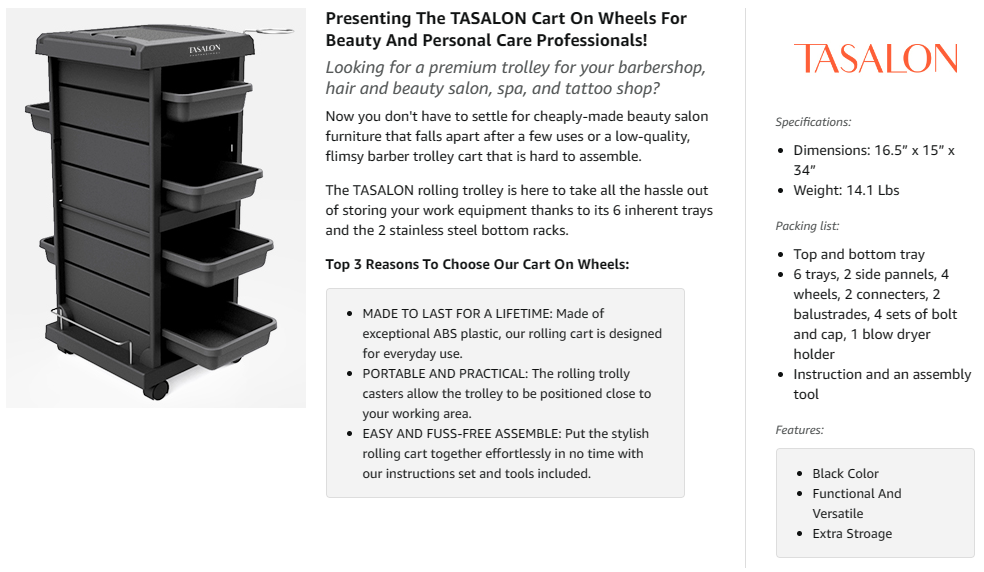 TASALON

Presenting The TASALON Cart On Wheels For Beauty And Personal Care Professionals!

Looking for a premium trolley for your barbershop, hair and beauty salon, spa, and tattoo shop?

Now you don't have to settle for cheaply-made beauty salon furniture that falls apart after a few uses or a low-quality, flimsy barber trolley cart that is hard to assemble.

The TASALON rolling trolley is here to take all the hassle out of storing your work equipment thanks to its 6 inherent trays and the 2 stainless steel bottom racks.

Top 3 Reasons To Choose Our Cart On Wheels:

• MADE TO LAST FOR A LIFETIME: Made of exceptional ABS plastic, our rolling cart is designed for everyday use.
• PORTABLE AND PRACTICAL: The rolling trolly casters allow the trolley to be positioned close to your working area.
• EASY AND FUSS-FREE ASSEMBLE: Put the stylish rolling cart together effortlessly in no time with our instructions set and tools included.

TASALON

Specifications:

• Dimensions: 16.5" x 15" x 34"
• Weight: 14.1 Lbs

Packing list:

• Top and bottom tray
• 6 trays, 2 side pannels, 4 wheels, 2 connecters, 2 balustrades, 4 sets of bolt and cap, 1 blow dryer holder
• Instruction and an assembly tool

Features:

• Black Color
• Functional And Versatile
• Extra Stroage